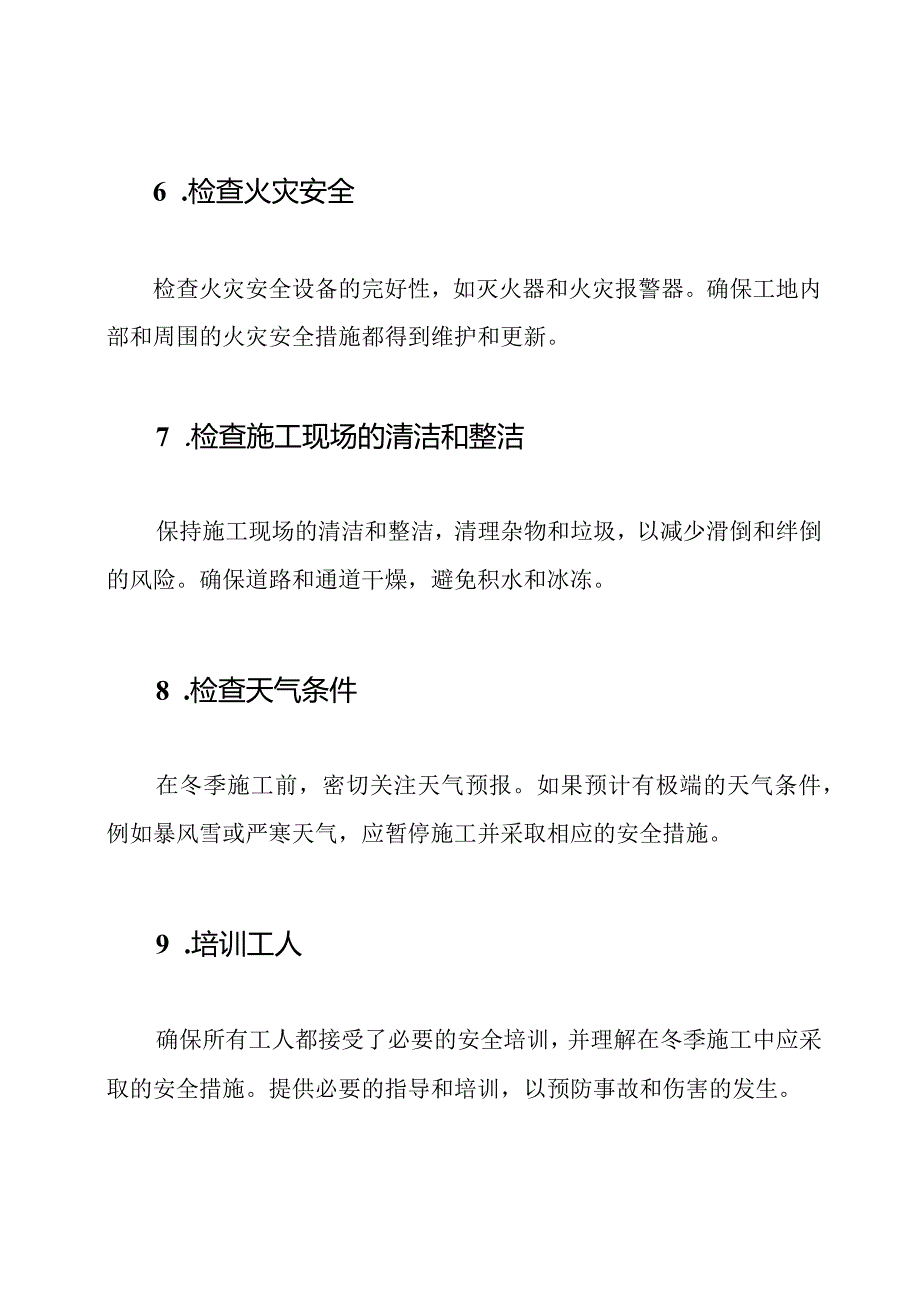 6 .检查火灾安全

检查火灾安全设备的完好性，如灭火器和火灾报警器。确保工地内部和周围的火灾安全措施都得到维护和更新。

7 .检查施工现场的清洁和整洁

保持施工现场的清洁和整洁，清理杂物和垃圾，以减少滑倒和绊倒的风险。确保道路和通道干燥，避免积水和冰冻。

8 .检查天气条件

在冬季施工前，密切关注天气预报。如果预计有极端的天气条件，例如暴风雪或严寒天气，应暂停施工并采取相应的安全措施。

9 .培训工人

确保所有工人都接受了必要的安全培训，并理解在冬季施工中应采取的安全措施。提供必要的指导和培训，以预防事故和伤害的发生。